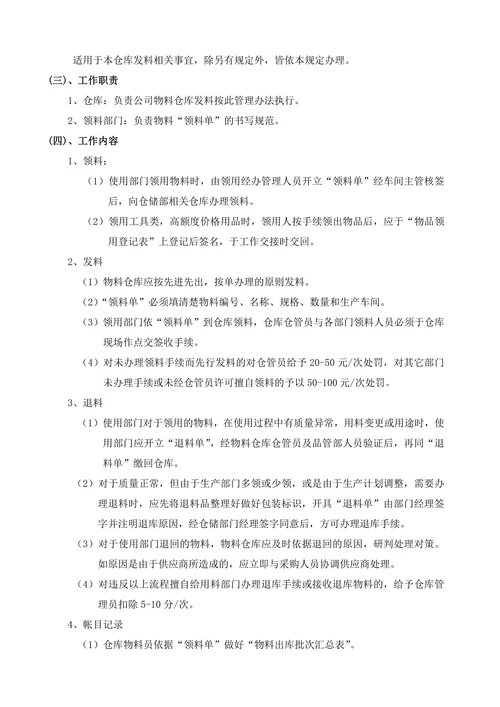 适用于本仓库发料相关事宜，除另有规定外，皆依本规定办理。

(三)、工作职责

1、仓库：负责公司物料仓库发料按此管理办法执行。

2、领料部门：负责物料“领料单”的书写规范。

(四)、工作内容

1、领料：

（1）使用部门领用物料时，由领用经办管理人员开立“领料单”经车间主管核签后，向仓储部相关仓库办理领料。

（2）领用工具类，高额度价格用品时，领用人按手续领出物品后，应于“物品领用登记表”上登记后签名，于工作交接时交回。

2、发料

（1）物料仓库应按先进先出，按单办理的原则发料。

（2）“领料单”必须填清楚物料编号、名称、规格、数量和生产车间。

（3）领用部门依“领料单”到仓库领料，仓库仓管员与各部门领料人员必须于仓库现场作点交签收手续。

（4）对未办理领料手续而先行发料的对仓管员给予 20-50 元/次处罚，对其它部门未办理手续或未经仓管员许可擅自领料的予以 50-100 元/次处罚。

3、退料

（1）使用部门对于领用的物料，在使用过程中有质量异常，用料变更或用途时，使用部门应开立“退料单”，经物料仓库仓管员及品管部人员验证后，再同“退料单”缴回仓库。

（2）对于质量正常，但由于生产部门多领或少领，或是由于生产计划调整，需要办理退料时，应先将退料品整理好做好包装标识，开具“退料单”由部门经理签字并注明退库原因，经仓储部门经理签字同意后，方可办理退库手续。

（3）对于使用部门退回的物料，物料仓库应及时依据退回的原因，研判处理对策。如原因是由于供应商所造成的，应立即与采购人员协调供应商处理。

（4）对违反以上流程擅自给用料部门办理退库手续或接收退库物料的，给予仓库管理员扣除 5-10 分/次。

4、帐目记录

（1）仓库物料员依据“领料单”做好“物料出库批次汇总表”。